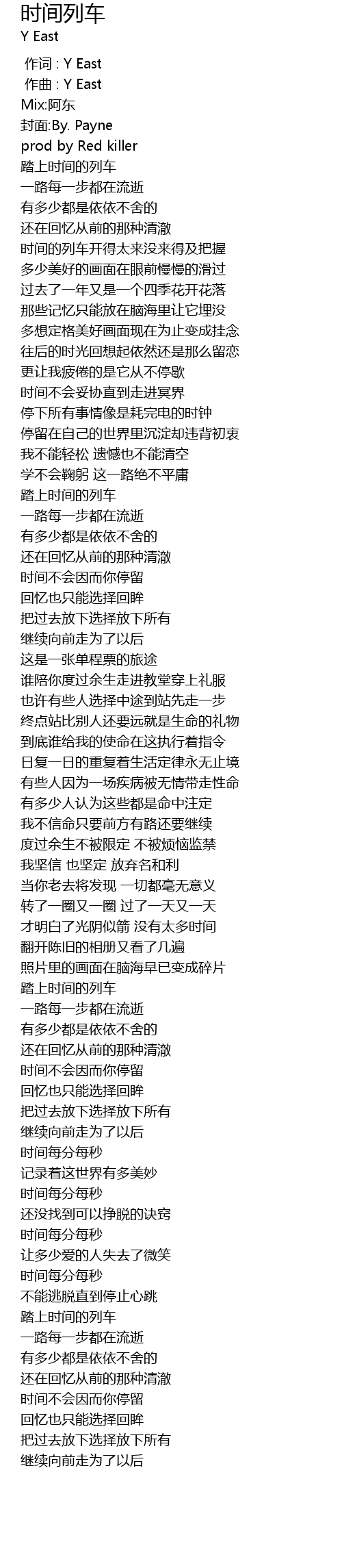 时间列车
Y East

作词 : Y East
作曲 : Y East
Mix:阿东
封面:By. Payne
prod by Red killer
踏上时间的列车
一路每一步都在流逝
有多少都是依依不舍的
还在回忆从前的那种清澈
时间的列车开得太来没来得及把握
多少美好的画面在眼前慢慢的滑过
过去了一年又是一个四季花开花落
那些记忆只能放在脑海里让它埋没
多想定格美好画面现在为止变成挂念
往后的时光回想起依然还是那么留恋
更让我疲倦的是它从不停歇
时间不会妥协直到走进冥界
停下所有事情像是耗完电的时钟
停留在自己的世界里沉淀却违背初衷
我不能轻松 遗憾也不能清空
学不会鞠躬 这一路绝不平庸
踏上时间的列车
一路每一步都在流逝
有多少都是依依不舍的
还在回忆从前的那种清澈
时间不会因而你停留
回忆也只能选择回眸
把过去放下选择放下所有
继续向前走为了以后
这是一张单程票的旅途
谁陪你度过余生走进教堂穿上礼服
也许有些人选择中途到站先走一步
终点站比别人还要远就是生命的礼物
到底谁给我的使命在这执行着指令
日复一日的重复着生活定律永无止境
有些人因为一场疾病被无情带走性命
有多少人认为这些都是命中注定
我不信命只要前方有路还要继续
度过余生不被限定 不被烦恼监禁
我坚信 也坚定 放弃名和利
当你老去将发现 一切都毫无意义
转了一圈又一圈 过了一天又一天
才明白了光阴似箭 没有太多时间
翻开陈旧的相册又看了几遍
照片里的画面在脑海早已变成碎片
踏上时间的列车
一路每一步都在流逝
有多少都是依依不舍的
还在回忆从前的那种清澈
时间不会因而你停留
回忆也只能选择回眸
把过去放下选择放下所有
继续向前走为了以后
时间每分每秒
记录着这世界有多美妙
时间每分每秒
还没找到可以挣脱的诀窍
时间每分每秒
让多少爱的人失去了微笑
时间每分每秒
不能逃脱直到停止心跳
踏上时间的列车
一路每一步都在流逝
有多少都是依依不舍的
还在回忆从前的那种清澈
时间不会因而你停留
回忆也只能选择回眸
把过去放下选择放下所有
继续向前走为了以后